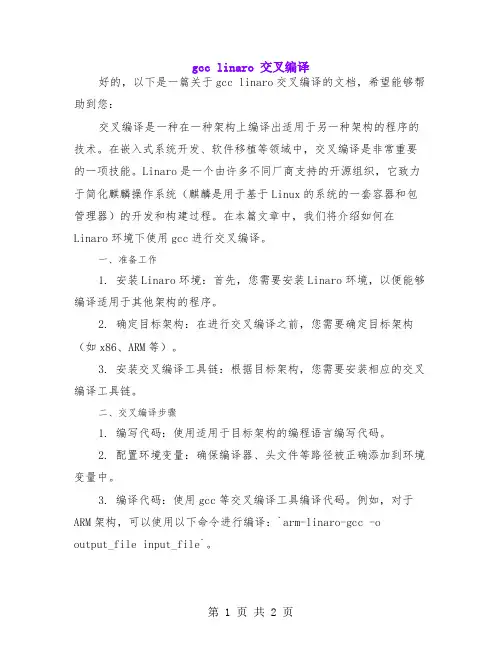 gcc linaro 交叉编译

好的，以下是一篇关于 gcc linaro 交叉编译的文档，希望能够帮助到您：

交叉编译是一种在一种架构上编译出适用于另一种架构的程序的技术。在嵌入式系统开发、软件移植等领域中，交叉编译是非常重要的一项技能。Linaro 是一个由许多不同厂商支持的开源组织，它致力于简化麒麟操作系统（麒麟是用于基于 Linux 的系统的一套容器和包管理器）的开发和构建过程。在本篇文章中，我们将介绍如何在 Linaro 环境下使用 gcc 进行交叉编译。

一、准备工作

1. 安装 Linaro 环境：首先，您需要安装 Linaro 环境，以便能够编译适用于其他架构的程序。

2. 确定目标架构：在进行交叉编译之前，您需要确定目标架构（如 x86、ARM 等）。

3. 安装交叉编译工具链：根据目标架构，您需要安装相应的交叉编译工具链。

二、交叉编译步骤

1. 编写代码：使用适用于目标架构的编程语言编写代码。

2. 配置环境变量：确保编译器、头文件等路径被正确添加到环境变量中。

3. 编译代码：使用 gcc 等交叉编译工具编译代码。例如，对于 ARM 架构，可以使用以下命令进行编译：`arm-linaro-gcc -o output_file input_file`。

第 1 页 共 2 页